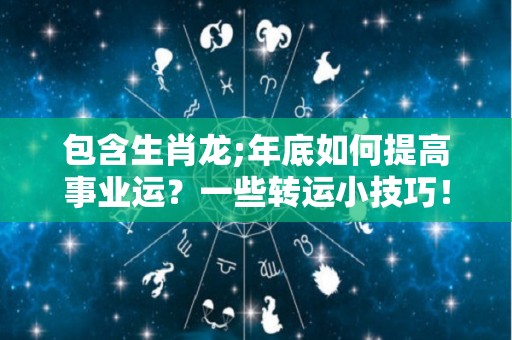 包含生肖龙;年底如何提高事业运？一些转运小技巧！